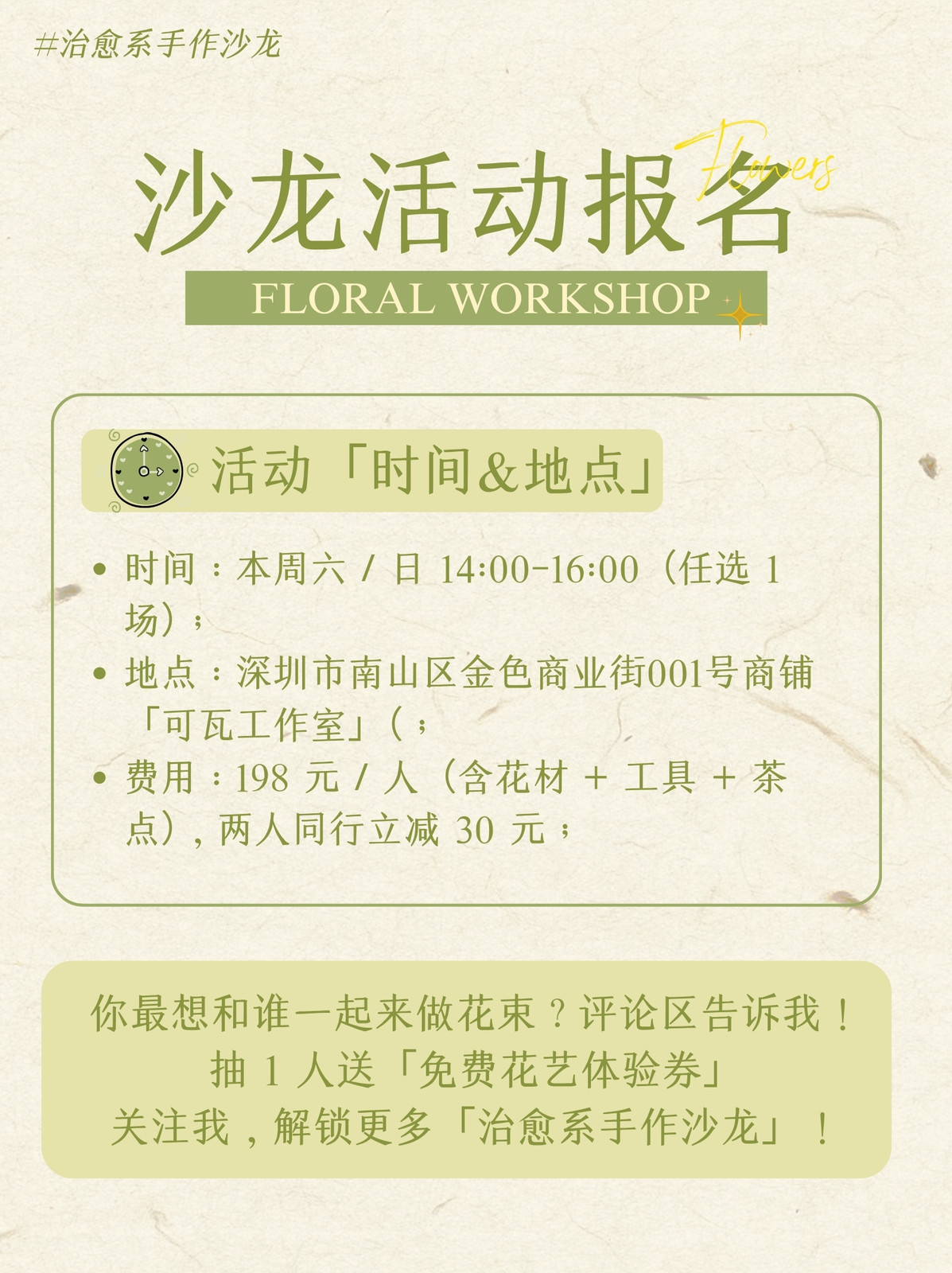 #治愈系手作沙龙

沙龙活动报名

Flowers

FLORAL WORKSHOP

活动「时间&地点」

• 时间：本周六/日14:00-16:00（任选1场）；
• 地点：深圳市南山区金色商业街001号商铺「可瓦工作室」（；
• 费用：198元/人（含花材+工具+茶点），两人同行立减30元；

你最想和谁一起来做花束？评论区告诉我！
抽1人送「免费花艺体验券」
关注我，解锁更多「治愈系手作沙龙」！